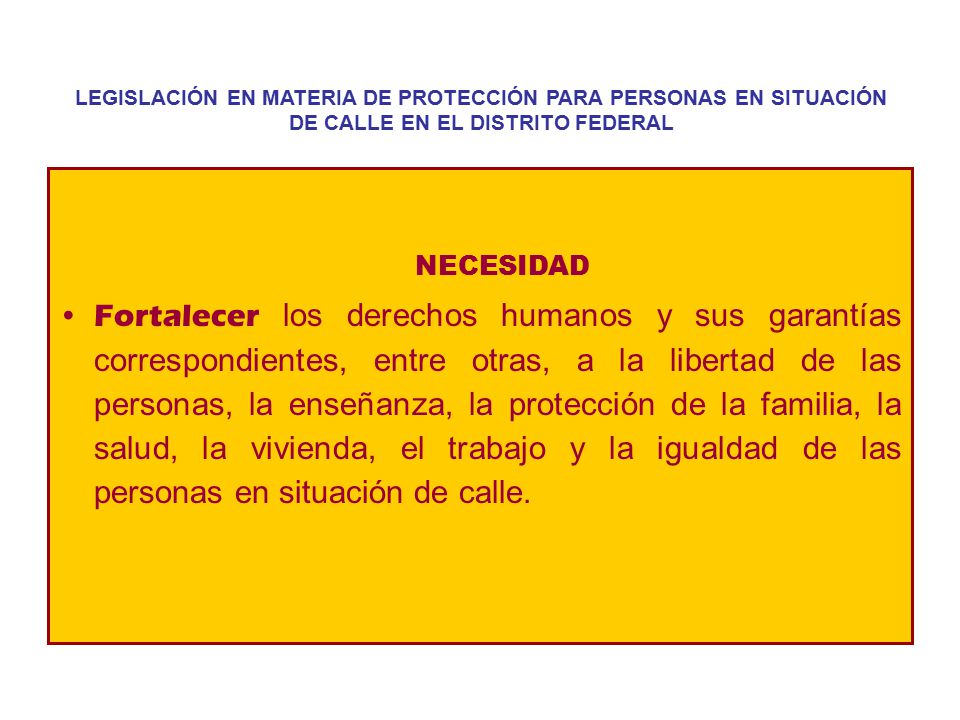 LEGISLACIÓN EN MATERIA DE PROTECCIÓN PARA PERSONAS EN SITUACIÓN DE CALLE EN EL DISTRITO FEDERAL

NECESIDAD

• Fortalecer los derechos humanos y sus garantías correspondientes, entre otras, a la libertad de las personas, la enseñanza, la protección de la familia, la salud, la vivienda, el trabajo y la igualdad de las personas en situación de calle.